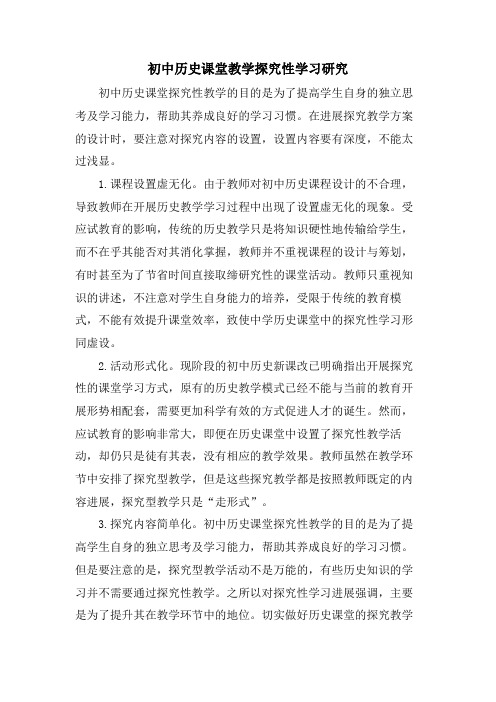 初中历史课堂教学探究性学习研究

初中历史课堂探究性教学的目的是为了提高学生自身的独立思考及学习能力，帮助其养成良好的学习习惯。在进展探究教学方案的设计时，要注意对探究内容的设置，设置内容要有深度，不能太过浅显。

1.课程设置虚无化。由于教师对初中历史课程设计的不合理，导致教师在开展历史教学学习过程中出现了设置虚无化的现象。受应试教育的影响，传统的历史教学只是将知识硬性地传输给学生，而不在乎其能否对其消化掌握，教师并不重视课程的设计与筹划，有时甚至为了节省时间直接取缔研究性的课堂活动。教师只重视知识的讲述，不注意对学生自身能力的培养，受限于传统的教育模式，不能有效提升课堂效率，致使中学历史课堂中的探究性学习形同虚设。

2.活动形式化。现阶段的初中历史新课改已明确指出开展探究性的课堂学习方式，原有的历史教学模式已经不能与当前的教育开展形势相配套，需要更加科学有效的方式促进人才的诞生。然而，应试教育的影响非常大，即便在历史课堂中设置了探究性教学活动，却仍只是徒有其表，没有相应的教学效果。教师虽然在教学环节中安排了探究型教学，但是这些探究教学都是按照教师既定的内容进展，探究型教学只是“走形式”。

3.探究内容简单化。初中历史课堂探究性教学的目的是为了提高学生自身的独立思考及学习能力，帮助其养成良好的学习习惯。但是要注意的是，探究型教学活动不是万能的，有些历史知识的学习并不需要通过探究性教学。之所以对探究性学习进展强调，主要是为了提升其在教学环节中的地位。切实做好历史课堂的探究教学